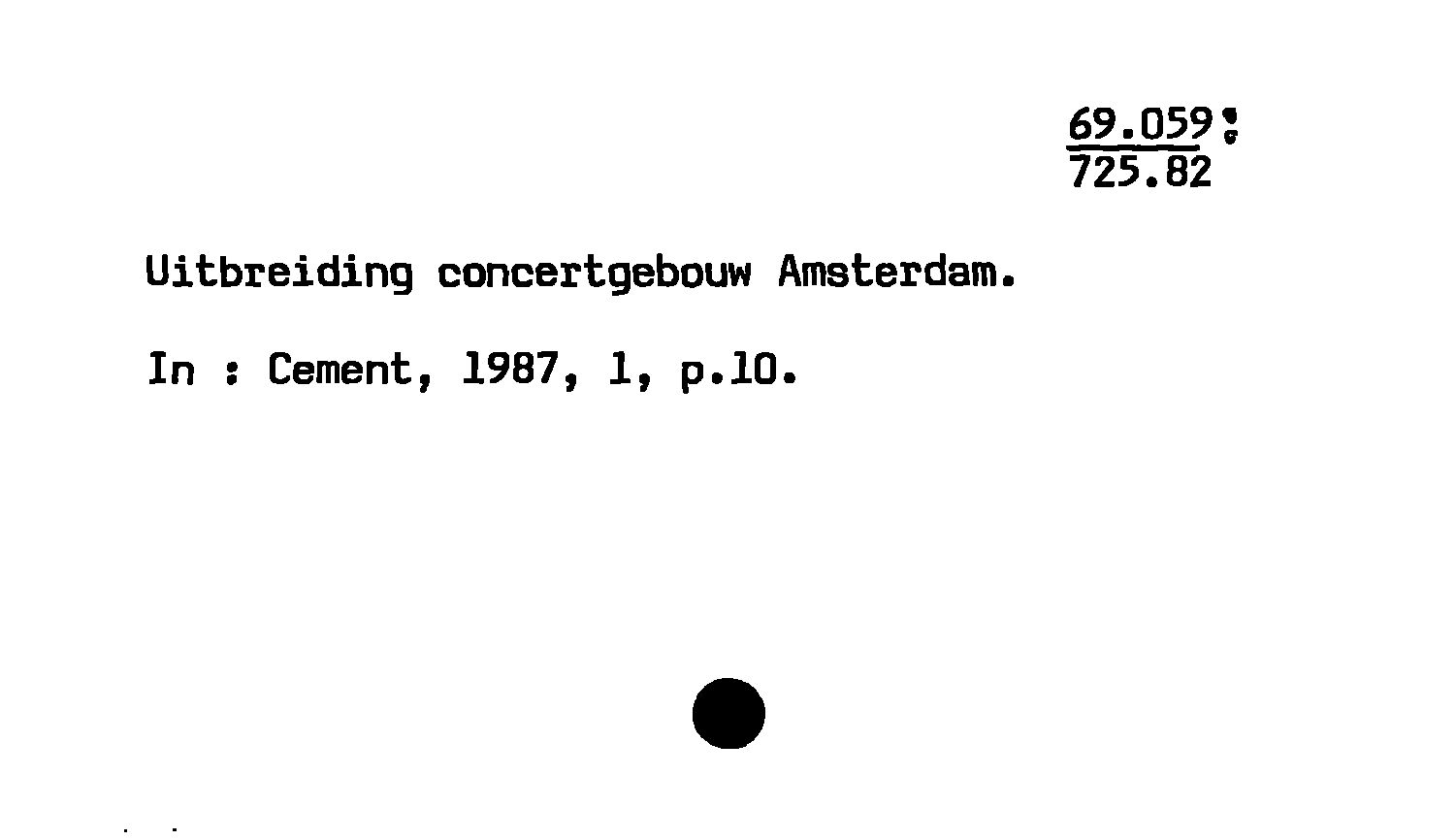 69.059:
725.82

Uitbreiding concertgebouw Amsterdam.

In : Cement, 1987, 1, p.10.